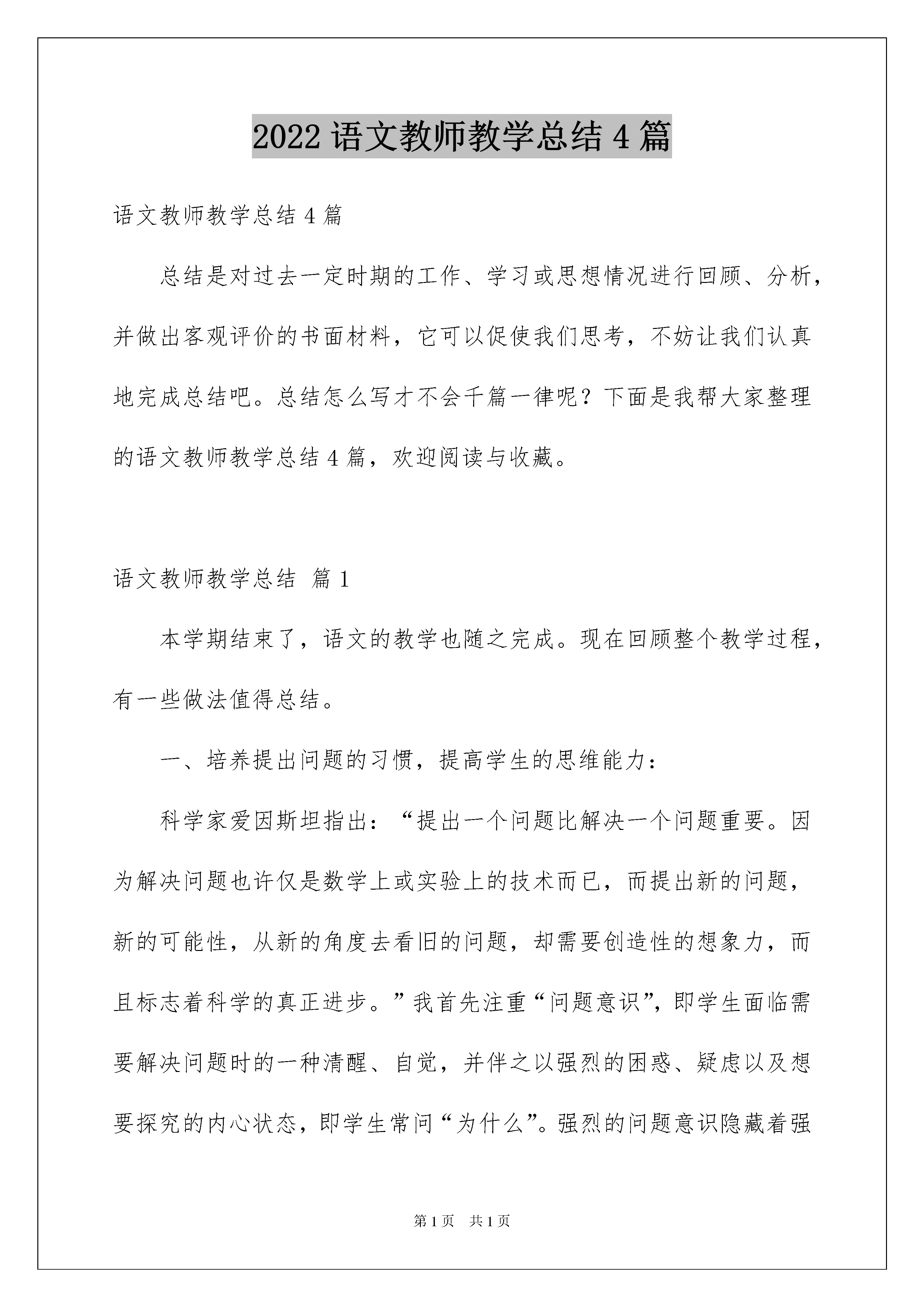 2022 语文教师教学总结 4 篇

语文教师教学总结 4 篇

总结是对过去一定时期的工作、学习或思想情况进行回顾、分析，并做出客观评价的书面材料，它可以促使我们思考，不妨让我们认真地完成总结吧。总结怎么写才不会千篇一律呢？下面是我帮大家整理的语文教师教学总结 4 篇，欢迎阅读与收藏。

语文教师教学总结 篇 1

本学期结束了，语文的教学也随之完成。现在回顾整个教学过程，有一些做法值得总结。

一、培养提出问题的习惯，提高学生的思维能力：

科学家爱因斯坦指出：“提出一个问题比解决一个问题重要。因为解决问题也许仅是数学上或实验上的技术而已，而提出新的问题，新的可能性，从新的角度去看旧的问题，却需要创造性的想象力，而且标志着科学的真正进步。”我首先注重“问题意识”，即学生面临需要解决问题时的一种清醒、自觉，并伴之以强烈的困惑、疑虑以及想要探究的内心状态，即学生常问“为什么”。强烈的问题意识隐藏着强

第 1 页 共 1 页